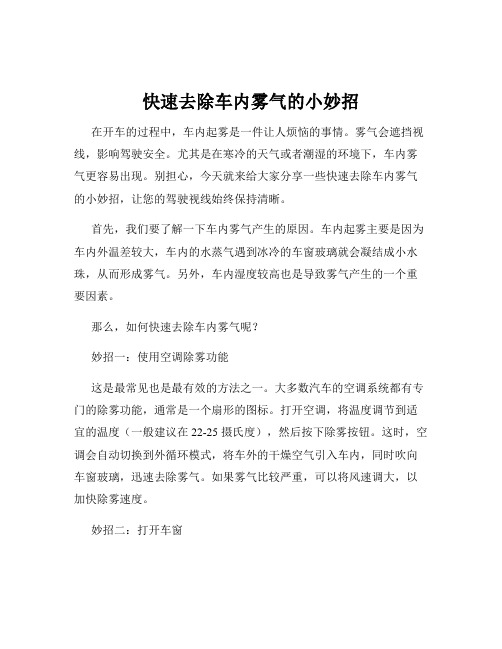 快速去除车内雾气的小妙招

在开车的过程中，车内起雾是一件让人烦恼的事情。雾气会遮挡视线，影响驾驶安全。尤其是在寒冷的天气或者潮湿的环境下，车内雾气更容易出现。别担心，今天就来给大家分享一些快速去除车内雾气的小妙招，让您的驾驶视线始终保持清晰。

首先，我们要了解一下车内雾气产生的原因。车内起雾主要是因为车内外温差较大，车内的水蒸气遇到冰冷的车窗玻璃就会凝结成小水珠，从而形成雾气。另外，车内湿度较高也是导致雾气产生的一个重要因素。

那么，如何快速去除车内雾气呢？

妙招一：使用空调除雾功能

这是最常见也是最有效的方法之一。大多数汽车的空调系统都有专门的除雾功能，通常是一个扇形的图标。打开空调，将温度调节到适宜的温度（一般建议在 22-25 摄氏度），然后按下除雾按钮。这时，空调会自动切换到外循环模式，将车外的干燥空气引入车内，同时吹向车窗玻璃，迅速去除雾气。如果雾气比较严重，可以将风速调大，以加快除雾速度。

妙招二：打开车窗